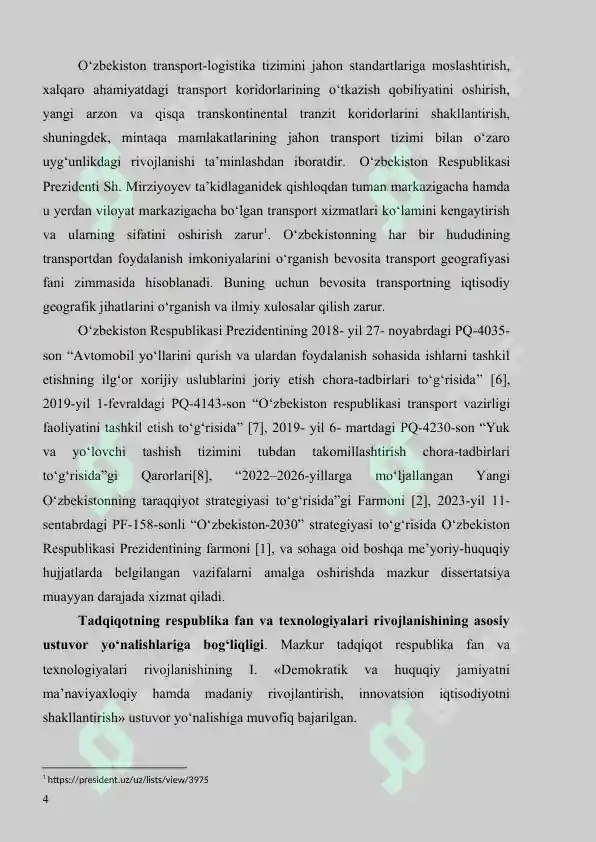 O'zbekiston transport-logistika tizimini jahon standartlariga moslashtirish, xalqaro ahamiyatdagi transport koridorlarining o'tkazish qobiliyatini oshirish, yangi arzon va qisqa transkontinental tranzit koridorlarini shakllantirish, shuningdek, mintaqa mamlakatlarining jahon transport tizimi bilan o'zaro uyg'unlikdagi rivojlanishi ta'minlashdan iboratdir. O'zbekiston Respublikasi Prezidenti Sh. Mirziyoyev ta'kidlaganidek qishloqdan tuman markazigacha hamda u yerdan viloyat markazigacha bo'lgan transport xizmatlari ko'lamini kengaytirish va ularning sifatini oshirish zarur$^{1}$. O'zbekistonning har bir hududining transportdan foydalanish imkoniyalarini o'rganish bevosita transport geografiyasi fani zimmasida hisoblanadi. Buning uchun bevosita transportning iqtisodiy geografik jihatlarini o'rganish va ilmiy xulosalar qilish zarur.

O'zbekiston Respublikasi Prezidentining 2018- yil 27- noyabrdagi PQ-4035-son "Avtomobil yo'llarini qurish va ulardan foydalanish sohasida ishlarni tashkil etishning ilg'or xorijiy uslublarini joriy etish chora-tadbirlari to'g'risida" [6], 2019-yil 1-fevraldagi PQ-4143-son "O'zbekiston respublikasi transport vazirligi faoliyatini tashkil etish to'g'risida" [7], 2019- yil 6- martdagi PQ-4230-son "Yuk va yo'lovchi tashish tizimini tubdan takomillashtirish chora-tadbirlari to'g'risida"gi Qarorlari[8], "2022–2026-yillarga mo'ljallangan Yangi O'zbekistonning taraqqiyot strategiyasi to'g'risida"gi Farmoni [2], 2023-yil 11-sentabrdagi PF-158-sonli "O'zbekiston-2030" strategiyasi to'g'risida O'zbekiston Respublikasi Prezidentining farmoni [1], va sohaga oid boshqa me'yoriy-huquqiy hujjatlarda belgilangan vazifalarni amalga oshirishda mazkur dissertatsiya muayyan darajada xizmat qiladi.

Tadqiqotning respublika fan va texnologiyalari rivojlanishining asosiy ustuvor yo'nalishlariga bog'liqligi. Mazkur tadqiqot respublika fan va texnologiyalari rivojlanishining I. «Demokratik va huquqiy jamiyatni ma'naviyaxloqiy hamda madaniy rivojlantirish, innovatsion iqtisodiyotni shakllantirish» ustuvor yo'nalishiga muvofiq bajarilgan.

$^{1}$ https://president.uz/uz/lists/view/3975

4